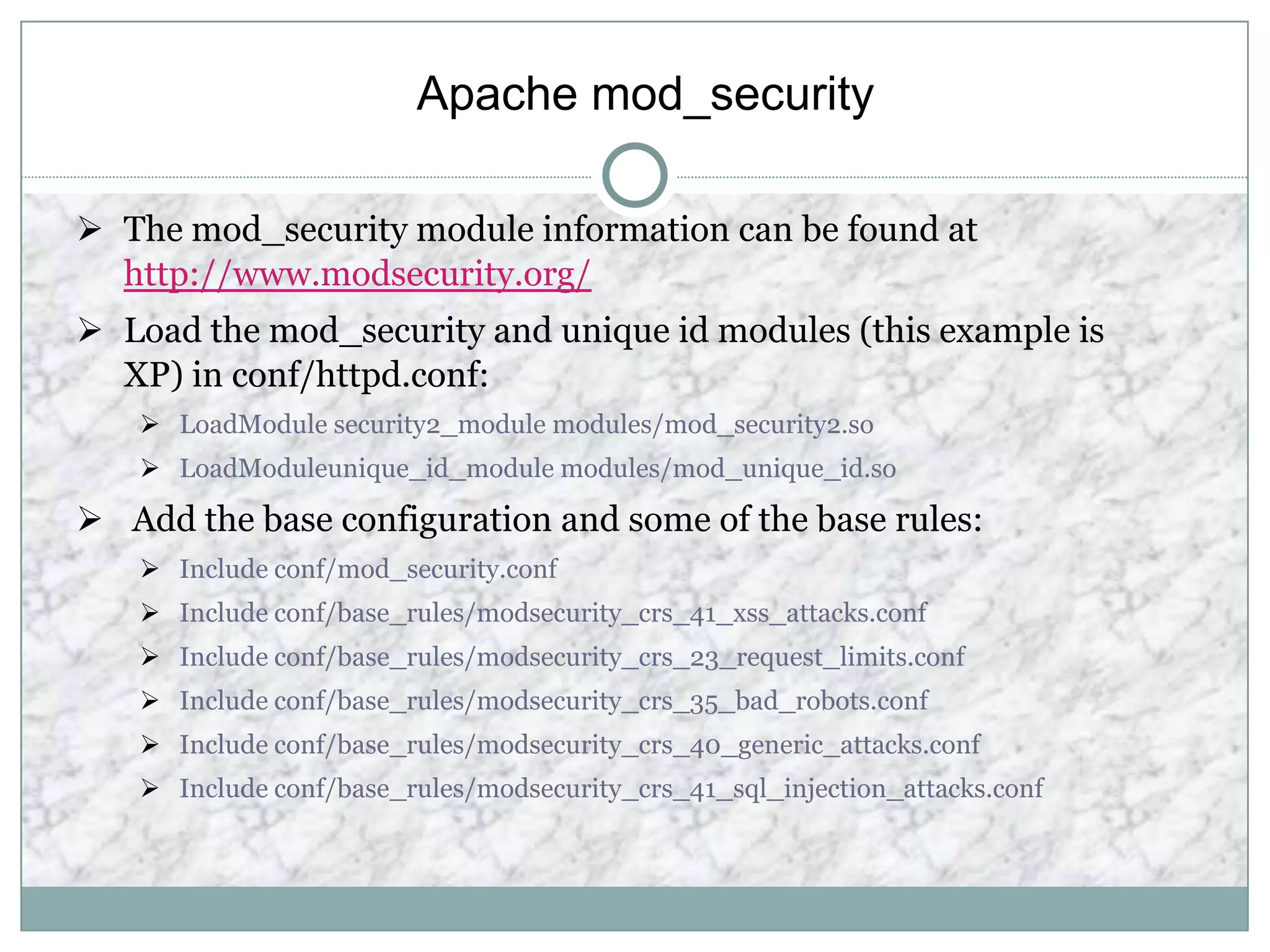 Apache mod_security

➢ The mod_security module information can be found at http://www.modsecurity.org/

➢ Load the mod_security and unique id modules (this example is XP) in conf/httpd.conf:

➢ LoadModule security2_module modules/mod_security2.so

➢ LoadModuleunique_id_module modules/mod_unique_id.so

➢ Add the base configuration and some of the base rules:

➢ Include conf/mod_security.conf

➢ Include conf/base_rules/modsecurity_crs_41_xss_attacks.conf

➢ Include conf/base_rules/modsecurity_crs_23_request_limits.conf

➢ Include conf/base_rules/modsecurity_crs_35_bad_robots.conf

➢ Include conf/base_rules/modsecurity_crs_40_generic_attacks.conf

➢ Include conf/base_rules/modsecurity_crs_41_sql_injection_attacks.conf